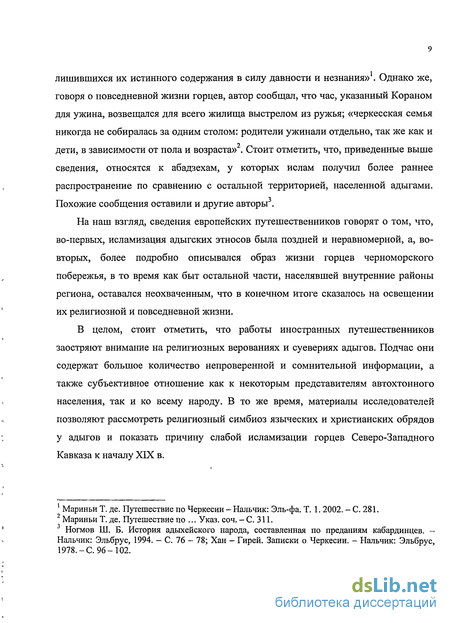 9

лишившихся их истинного содержания в силу давности и незнания»$^1$. Однако же, говоря о повседневной жизни горцев, автор сообщал, что час, указанный Кораном для ужина, возвещался для всего жилища выстрелом из ружья; «черкесская семья никогда не собиралась за одним столом: родители ужинали отдельно, так же как и дети, в зависимости от пола и возраста»$^2$. Стоит отметить, что, приведенные выше сведения, относятся к абадзехам, у которых ислам получил более раннее распространение по сравнению с остальной территорией, населенной адыгами. Похожие сообщения оставили и другие авторы$^3$.

На наш взгляд, сведения европейских путешественников говорят о том, что, во-первых, исламизация адыгских этносов была поздней и неравномерной, а, во-вторых, более подробно описывался образ жизни горцев черноморского побережья, в то время как быт остальной части, населявшей внутренние районы региона, оставался неохваченным, что в конечном итоге сказалось на освещении их религиозной и повседневной жизни.

В целом, стоит отметить, что работы иностранных путешественников заостряют внимание на религиозных верованиях и суевериях адыгов. Подчас они содержат большое количество непроверенной и сомнительной информации, а также субъективное отношение как к некоторым представителям автохтонного населения, так и ко всему народу. В то же время, материалы исследователей позволяют рассмотреть религиозный симбиоз языческих и христианских обрядов у адыгов и показать причину слабой исламизации горцев Северо-Западного Кавказа к началу XIX в.

$^1$ Мариньи Т. де. Путешествие по Черкесии – Нальчик: Эль-фа. Т. 1. 2002. – С. 281.
$^2$ Мариньи Т. де. Путешествие по … Указ. соч. – С. 311.
$^3$ Ногмов Ш. Б. История адыхейского народа, составленная по преданиям кабардинцев. – Нальчик: Эльбрус, 1994. – С. 76 – 78; Хан – Гирей. Записки о Черкесии. – Нальчик: Эльбрус, 1978. – С. 96 – 102.

dsLib.net
библиотека диссертаций